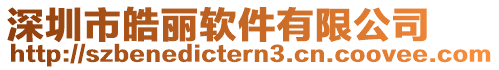 深圳市皓丽软件有限公司
http://szbenedictern3.cn.coovee.com